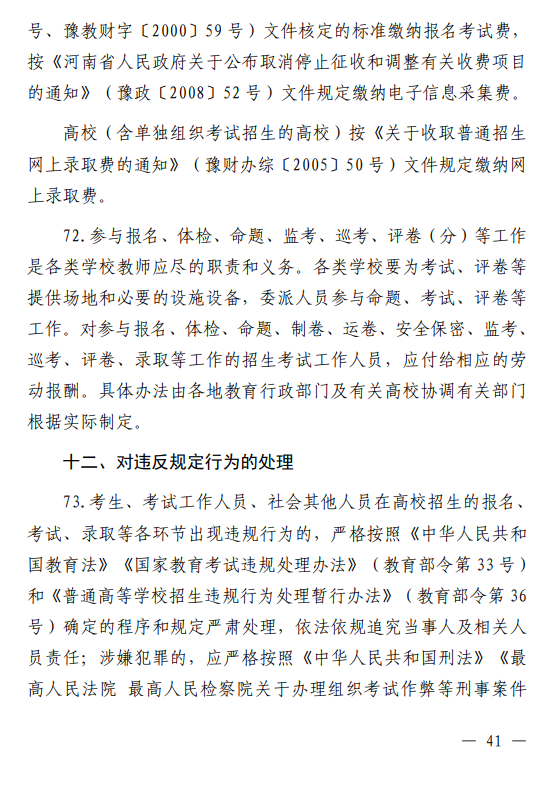 号、豫教财字〔2000〕59号）文件核定的标准缴纳报名考试费，按《河南省人民政府关于公布取消停止征收和调整有关收费项目的通知》（豫政〔2008〕52号）文件规定缴纳电子信息采集费。

高校（含单独组织考试招生的高校）按《关于收取普通招生网上录取费的通知》（豫财办综〔2005〕50号）文件规定缴纳网上录取费。

72.参与报名、体检、命题、监考、巡考、评卷（分）等工作是各类学校教师应尽的职责和义务。各类学校要为考试、评卷等提供场地和必要的设施设备，委派人员参与命题、考试、评卷等工作。对参与报名、体检、命题、制卷、运卷、安全保密、监考、巡考、评卷、录取等工作的招生考试工作人员，应付给相应的劳动报酬。具体办法由各地教育行政部门及有关高校协调有关部门根据实际制定。

十二、对违反规定行为的处理

73.考生、考试工作人员、社会其他人员在高校招生的报名、考试、录取等各环节出现违规行为的，严格按照《中华人民共和国教育法》《国家教育考试违规处理办法》（教育部令第33号）和《普通高等学校招生违规行为处理暂行办法》（教育部令第36号）确定的程序和规定严肃处理，依法依规追究当事人及相关人员责任；涉嫌犯罪的，应严格按照《中华人民共和国刑法》《最高人民法院 最高人民检察院关于办理组织考试作弊等刑事案件

— 41 —